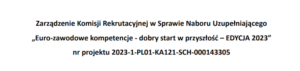 Zarządzenie Komisji Rekrutacyjnej w Sprawie Naboru Uzupełniającego
„Euro-zawodowe kompetencje - dobry start w przyszłość – EDYCJA 2023"
nr projektu 2023-1-PL01-KA121-SCH-000143305